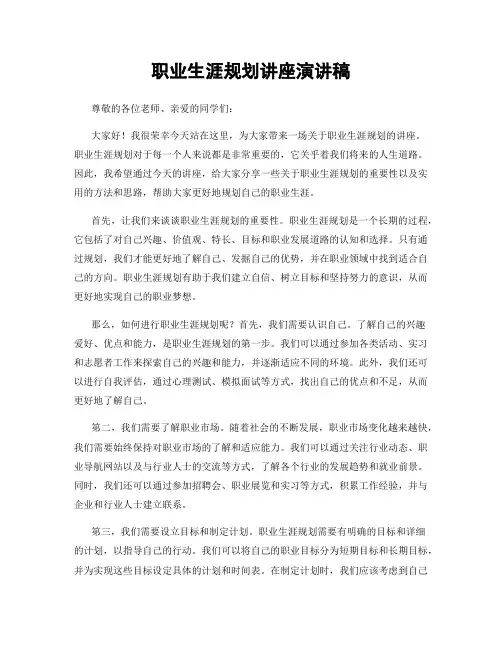 职业生涯规划讲座演讲稿

尊敬的各位老师、亲爱的同学们：

大家好！我很荣幸今天站在这里，为大家带来一场关于职业生涯规划的讲座。职业生涯规划对于每一个人来说都是非常重要的，它关乎着我们将来的人生道路。因此，我希望通过今天的讲座，给大家分享一些关于职业生涯规划的重要性以及实用的方法和思路，帮助大家更好地规划自己的职业生涯。

首先，让我们来谈谈职业生涯规划的重要性。职业生涯规划是一个长期的过程，它包括了对自己兴趣、价值观、特长、目标和职业发展道路的认知和选择。只有通过规划，我们才能更好地了解自己、发掘自己的优势，并在职业领域中找到适合自己的方向。职业生涯规划有助于我们建立自信、树立目标和坚持努力的意识，从而更好地实现自己的职业梦想。

那么，如何进行职业生涯规划呢？首先，我们需要认识自己。了解自己的兴趣爱好、优点和能力，是职业生涯规划的第一步。我们可以通过参加各类活动、实习和志愿者工作来探索自己的兴趣和能力，并逐渐适应不同的环境。此外，我们还可以进行自我评估，通过心理测试、模拟面试等方式，找出自己的优点和不足，从而更好地了解自己。

第二，我们需要了解职业市场。随着社会的不断发展，职业市场变化越来越快，我们需要始终保持对职业市场的了解和适应能力。我们可以通过关注行业动态、职业导航网站以及与行业人士的交流等方式，了解各个行业的发展趋势和就业前景。同时，我们还可以通过参加招聘会、职业展览和实习等方式，积累工作经验，并与企业和行业人士建立联系。

第三，我们需要设立目标和制定计划。职业生涯规划需要有明确的目标和详细的计划，以指导自己的行动。我们可以将自己的职业目标分为短期目标和长期目标，并为实现这些目标设定具体的计划和时间表。在制定计划时，我们应该考虑到自己